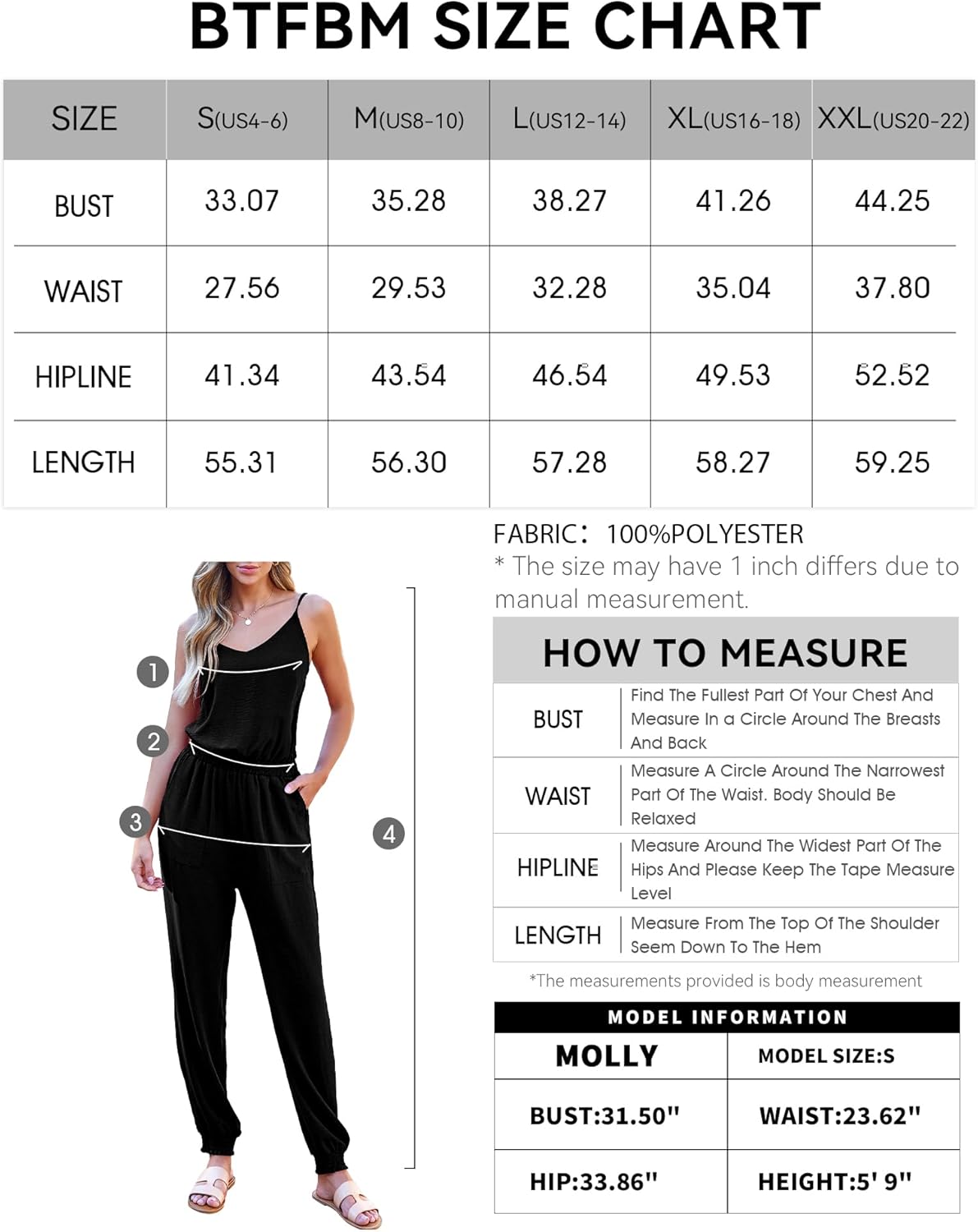 BTFBM SIZE CHART

| SIZE | S(US4-6) | M(US8-10) | L(US12-14) | XL(US16-18) | XXL(US20-22) |
|---|---|---|---|---|---|
| BUST | 33.07 | 35.28 | 38.27 | 41.26 | 44.25 |
| WAIST | 27.56 | 29.53 | 32.28 | 35.04 | 37.80 |
| HIPLINE | 41.34 | 43.54 | 46.54 | 49.53 | 52.52 |
| LENGTH | 55.31 | 56.30 | 57.28 | 58.27 | 59.25 |

1
2
3
4

FABRIC: 100%POLYESTER
* The size may have 1 inch differs due to manual measurement.

HOW TO MEASURE

| BUST | Find The Fullest Part Of Your Chest And Measure In a Circle Around The Breasts And Back |
|---|---|
| WAIST | Measure A Circle Around The Narrowest Part Of The Waist. Body Should Be Relaxed |
| HIPLINE | Measure Around The Widest Part Of The Hips And Please Keep The Tape Measure Level |
| LENGTH | Measure From The Top Of The Shoulder Seem Down To The Hem |

*The measurements provided is body measurement

MODEL INFORMATION

| MOLLY | MODEL SIZE:S |
|---|---|
| BUST:31.50" | WAIST:23.62" |
| HIP:33.86" | HEIGHT:5' 9" |